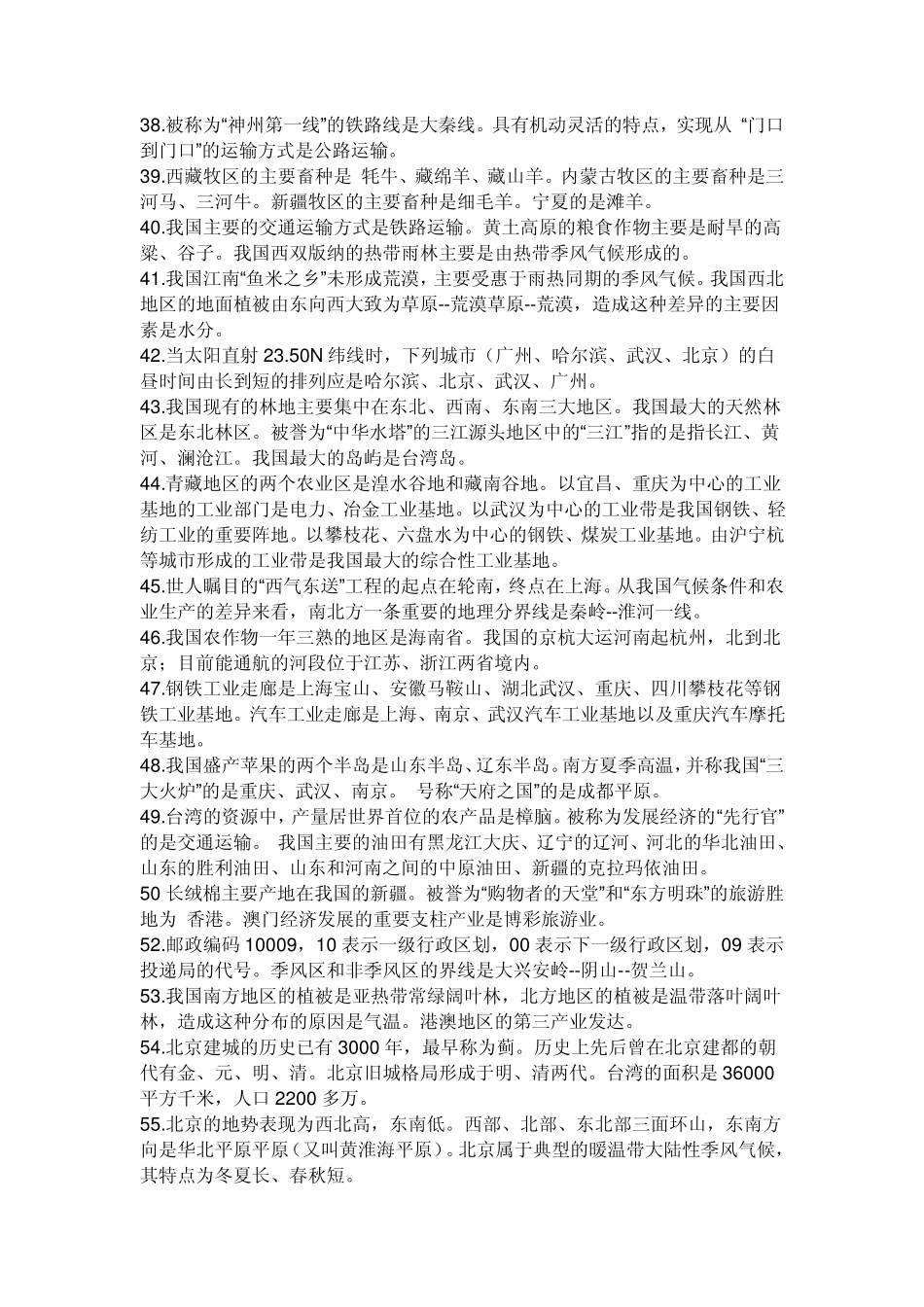 38.被称为“神州第一线”的铁路线是大秦线。具有机动灵活的特点，实现从 “门口到门口”的运输方式是公路运输。
39.西藏牧区的主要畜种是 牦牛、藏绵羊、藏山羊。内蒙古牧区的主要畜种是三河马、三河牛。新疆牧区的主要畜种是细毛羊。宁夏的是滩羊。
40.我国主要的交通运输方式是铁路运输。黄土高原的粮食作物主要是耐旱的高粱、谷子。我国西双版纳的热带雨林主要是由热带季风气候形成的。
41.我国江南“鱼米之乡”未形成荒漠，主要受惠于雨热同期的季风气候。我国西北地区的地面植被由东向西大致为草原--荒漠草原--荒漠，造成这种差异的主要因素是水分。
42.当太阳直射 23.50N 纬线时，下列城市（广州、哈尔滨、武汉、北京）的白昼时间由长到短的排列应是哈尔滨、北京、武汉、广州。
43.我国现有的林地主要集中在东北、西南、东南三大地区。我国最大的天然林区是东北林区。被誉为“中华水塔”的三江源头地区中的“三江”指的是指长江、黄河、澜沧江。我国最大的岛屿是台湾岛。
44.青藏地区的两个农业区是湟水谷地和藏南谷地。以宜昌、重庆为中心的工业基地的工业部门是电力、冶金工业基地。以武汉为中心的工业带是我国钢铁、轻纺工业的重要阵地。以攀枝花、六盘水为中心的钢铁、煤炭工业基地。由沪宁杭等城市形成的工业带是我国最大的综合性工业基地。
45.世人瞩目的“西气东送”工程的起点在轮南，终点在上海。从我国气候条件和农业生产的差异来看，南北方一条重要的地理分界线是秦岭--淮河一线。
46.我国农作物一年三熟的地区是海南省。我国的京杭大运河南起杭州，北到北京；目前能通航的河段位于江苏、浙江两省境内。
47.钢铁工业走廊是上海宝山、安徽马鞍山、湖北武汉、重庆、四川攀枝花等钢铁工业基地。汽车工业走廊是上海、南京、武汉汽车工业基地以及重庆汽车摩托车基地。
48.我国盛产苹果的两个半岛是山东半岛、辽东半岛。南方夏季高温，并称我国“三大火炉”的是重庆、武汉、南京。 号称“天府之国”的是成都平原。
49.台湾的资源中，产量居世界首位的农产品是樟脑。被称为发展经济的“先行官”的是交通运输。 我国主要的油田有黑龙江大庆、辽宁的辽河、河北的华北油田、山东的胜利油田、山东和河南之间的中原油田、新疆的克拉玛依油田。
50 长绒棉主要产地在我国的新疆。被誉为“购物者的天堂”和“东方明珠”的旅游胜地为 香港。澳门经济发展的重要支柱产业是博彩旅游业。
52.邮政编码 10009，10 表示一级行政区划，00 表示下一级行政区划，09 表示投递局的代号。季风区和非季风区的界线是大兴安岭--阴山--贺兰山。
53.我国南方地区的植被是亚热带常绿阔叶林，北方地区的植被是温带落叶阔叶林，造成这种分布的原因是气温。港澳地区的第三产业发达。
54.北京建城的历史已有 3000 年，最早称为蓟。历史上先后曾在北京建都的朝代有金、元、明、清。北京旧城格局形成于明、清两代。台湾的面积是 36000 平方千米，人口 2200 多万。
55.北京的地势表现为西北高，东南低。西部、北部、东北部三面环山，东南方向是华北平原平原（又叫黄淮海平原）。北京属于典型的暖温带大陆性季风气候，其特点为冬夏长、春秋短。